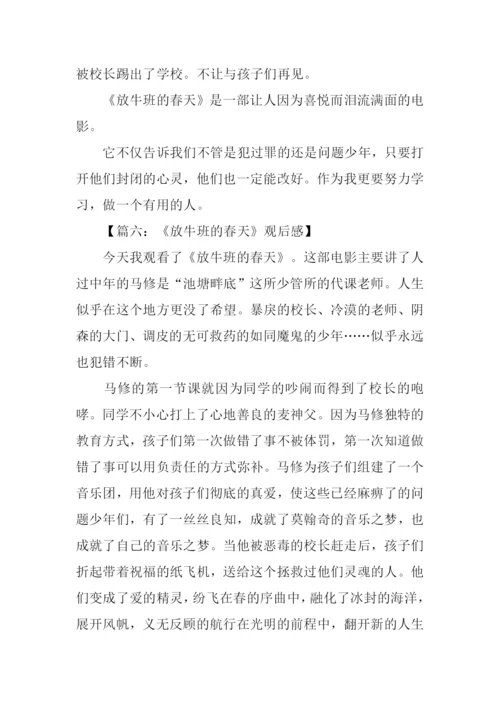 被校长踢出了学校。不让与孩子们再见。

《放牛班的春天》是一部让人因为喜悦而泪流满面的电影。

它不仅告诉我们不管是犯过罪的还是问题少年，只要打开他们封闭的心灵，他们也一定能改好。作为我更要努力学习，做一个有用的人。

【篇六：《放牛班的春天》观后感】

今天我观看了《放牛班的春天》。这部电影主要讲了人过中年的马修是“池塘畔底”这所少管所的代课老师。人生似乎在这个地方更没了希望。暴戾的校长、冷漠的老师、阴森的大门、调皮的无可救药的如同魔鬼的少年……似乎永远也犯错不断。

马修的第一节课就因为同学的吵闹而得到了校长的咆哮。同学不小心打上了心地善良的麦神父。因为马修独特的教育方式，孩子们第一次做错了事不被体罚，第一次知道做错了事可以用负责任的方式弥补。马修为孩子们组建了一个音乐团，用他对孩子们彻底的真爱，使这些已经麻痹了的问题少年们，有了一丝丝良知，成就了莫翰奇的音乐之梦，也成就了自己的音乐之梦。当他被恶毒的校长赶走后，孩子们折起带着祝福的纸飞机，送给这个拯救过他们灵魂的人。他们变成了爱的精灵，纷飞在春的序曲中，融化了冰封的海洋，展开风帆，义无反顾的航行在光明的前程中，翻开新的人生